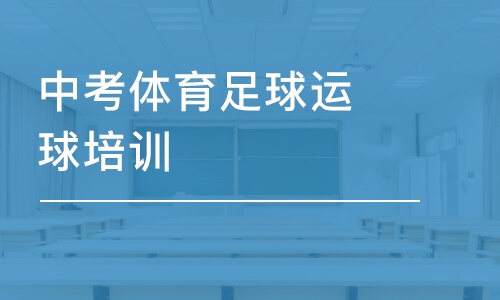 中考体育足球运球培训